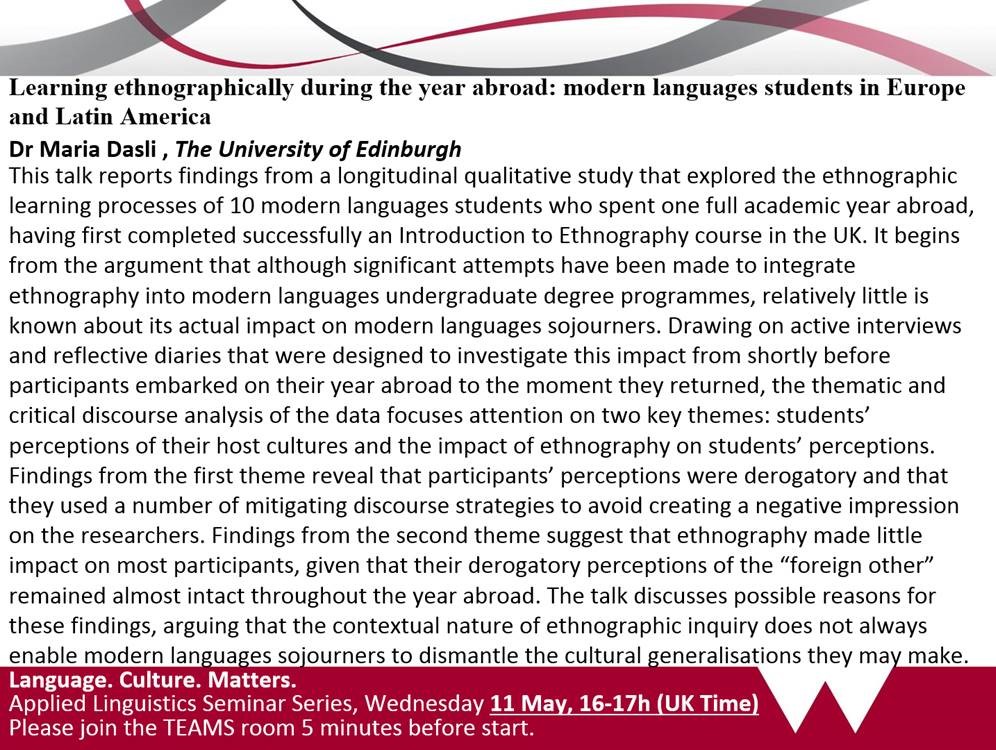 Learning ethnographically during the year abroad: modern languages students in Europe and Latin America

Dr Maria Dasli , The University of Edinburgh

This talk reports findings from a longitudinal qualitative study that explored the ethnographic learning processes of 10 modern languages students who spent one full academic year abroad, having first completed successfully an Introduction to Ethnography course in the UK. It begins from the argument that although significant attempts have been made to integrate ethnography into modern languages undergraduate degree programmes, relatively little is known about its actual impact on modern languages sojourners. Drawing on active interviews and reflective diaries that were designed to investigate this impact from shortly before participants embarked on their year abroad to the moment they returned, the thematic and critical discourse analysis of the data focuses attention on two key themes: students' perceptions of their host cultures and the impact of ethnography on students' perceptions. Findings from the first theme reveal that participants' perceptions were derogatory and that they used a number of mitigating discourse strategies to avoid creating a negative impression on the researchers. Findings from the second theme suggest that ethnography made little impact on most participants, given that their derogatory perceptions of the "foreign other" remained almost intact throughout the year abroad. The talk discusses possible reasons for these findings, arguing that the contextual nature of ethnographic inquiry does not always enable modern languages sojourners to dismantle the cultural generalisations they may make.

Language. Culture. Matters.
Applied Linguistics Seminar Series, Wednesday 11 May, 16-17h (UK Time)
Please join the TEAMS room 5 minutes before start.